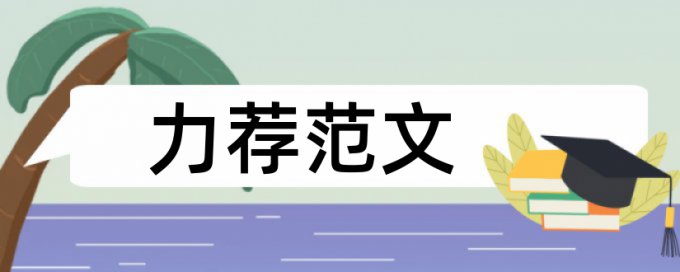 力荐范文